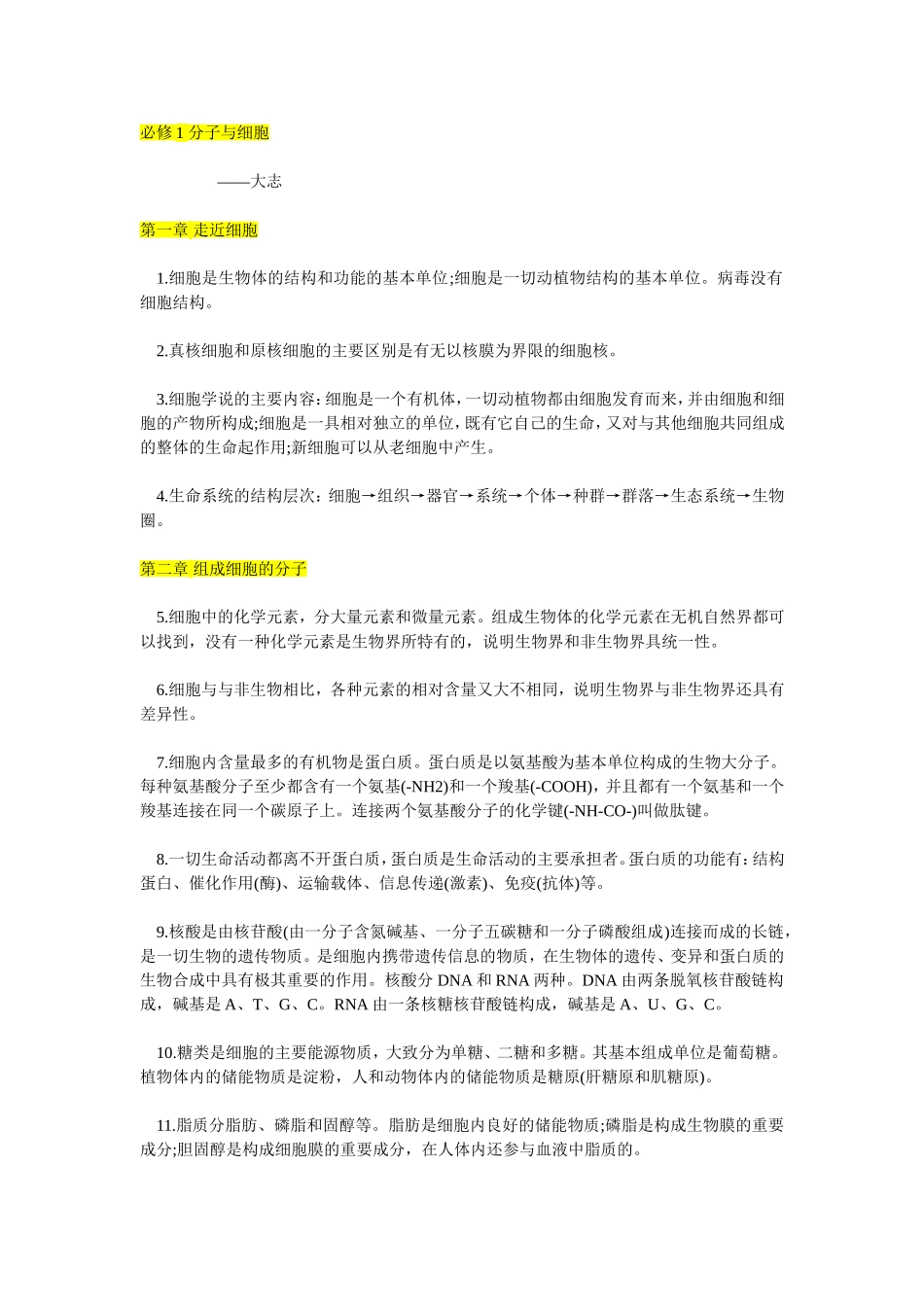 必修 1 分子与细胞

——大志

第一章 走近细胞

1.细胞是生物体的结构和功能的基本单位;细胞是一切动植物结构的基本单位。病毒没有细胞结构。

2.真核细胞和原核细胞的主要区别是有无以核膜为界限的细胞核。

3.细胞学说的主要内容：细胞是一个有机体，一切动植物都由细胞发育而来，并由细胞和细胞的产物所构成;细胞是一具相对独立的单位，既有它自己的生命，又对与其他细胞共同组成的整体的生命起作用;新细胞可以从老细胞中产生。

4.生命系统的结构层次：细胞→组织→器官→系统→个体→种群→群落→生态系统→生物圈。

第二章 组成细胞的分子

5.细胞中的化学元素，分大量元素和微量元素。组成生物体的化学元素在无机自然界都可以找到，没有一种化学元素是生物界所特有的，说明生物界和非生物界具统一性。

6.细胞与与非生物相比，各种元素的相对含量又大不相同，说明生物界与非生物界还具有差异性。

7.细胞内含量最多的有机物是蛋白质。蛋白质是以氨基酸为基本单位构成的生物大分子。每种氨基酸分子至少都含有一个氨基(-NH2)和一个羧基(-COOH)，并且都有一个氨基和一个羧基连接在同一个碳原子上。连接两个氨基酸分子的化学键(-NH-CO-)叫做肽键。

8.一切生命活动都离不开蛋白质，蛋白质是生命活动的主要承担者。蛋白质的功能有：结构蛋白、催化作用(酶)、运输载体、信息传递(激素)、免疫(抗体)等。

9.核酸是由核苷酸(由一分子含氮碱基、一分子五碳糖和一分子磷酸组成)连接而成的长链，是一切生物的遗传物质。是细胞内携带遗传信息的物质，在生物体的遗传、变异和蛋白质的生物合成中具有极其重要的作用。核酸分 DNA 和 RNA 两种。DNA 由两条脱氧核苷酸链构成，碱基是 A、T、G、C。RNA 由一条核糖核苷酸链构成，碱基是 A、U、G、C。

10.糖类是细胞的主要能源物质，大致分为单糖、二糖和多糖。其基本组成单位是葡萄糖。植物体内的储能物质是淀粉，人和动物体内的储能物质是糖原(肝糖原和肌糖原)。

11.脂质分脂肪、磷脂和固醇等。脂肪是细胞内良好的储能物质;磷脂是构成生物膜的重要成分;胆固醇是构成细胞膜的重要成分，在人体内还参与血液中脂质的。